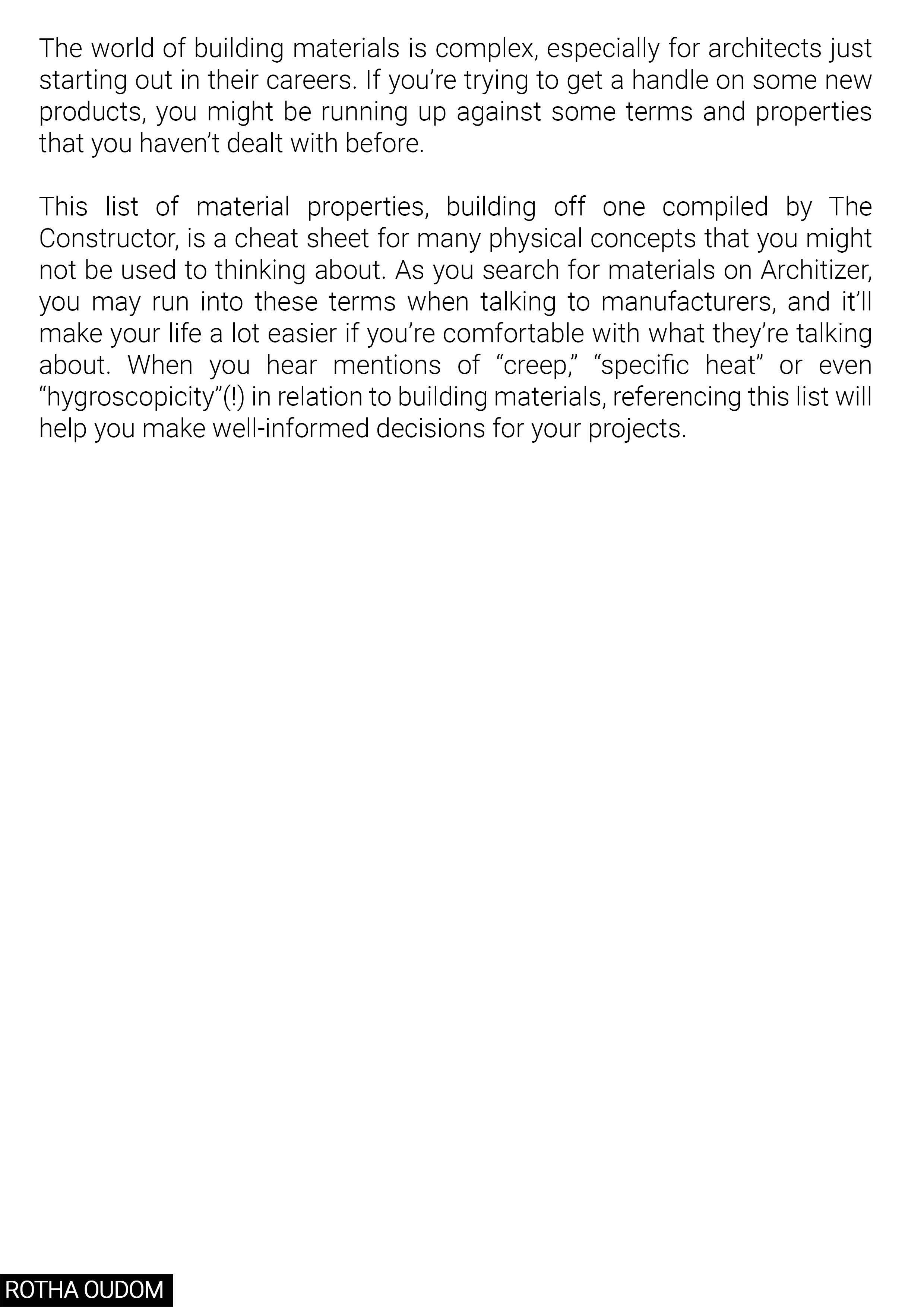 The world of building materials is complex, especially for architects just starting out in their careers. If you’re trying to get a handle on some new products, you might be running up against some terms and properties that you haven’t dealt with before.

This list of material properties, building off one compiled by The Constructor, is a cheat sheet for many physical concepts that you might not be used to thinking about. As you search for materials on Architizer, you may run into these terms when talking to manufacturers, and it’ll make your life a lot easier if you’re comfortable with what they’re talking about. When you hear mentions of “creep,” “specific heat” or even “hygroscopicity”(!) in relation to building materials, referencing this list will help you make well-informed decisions for your projects.

ROTHA OUDOM